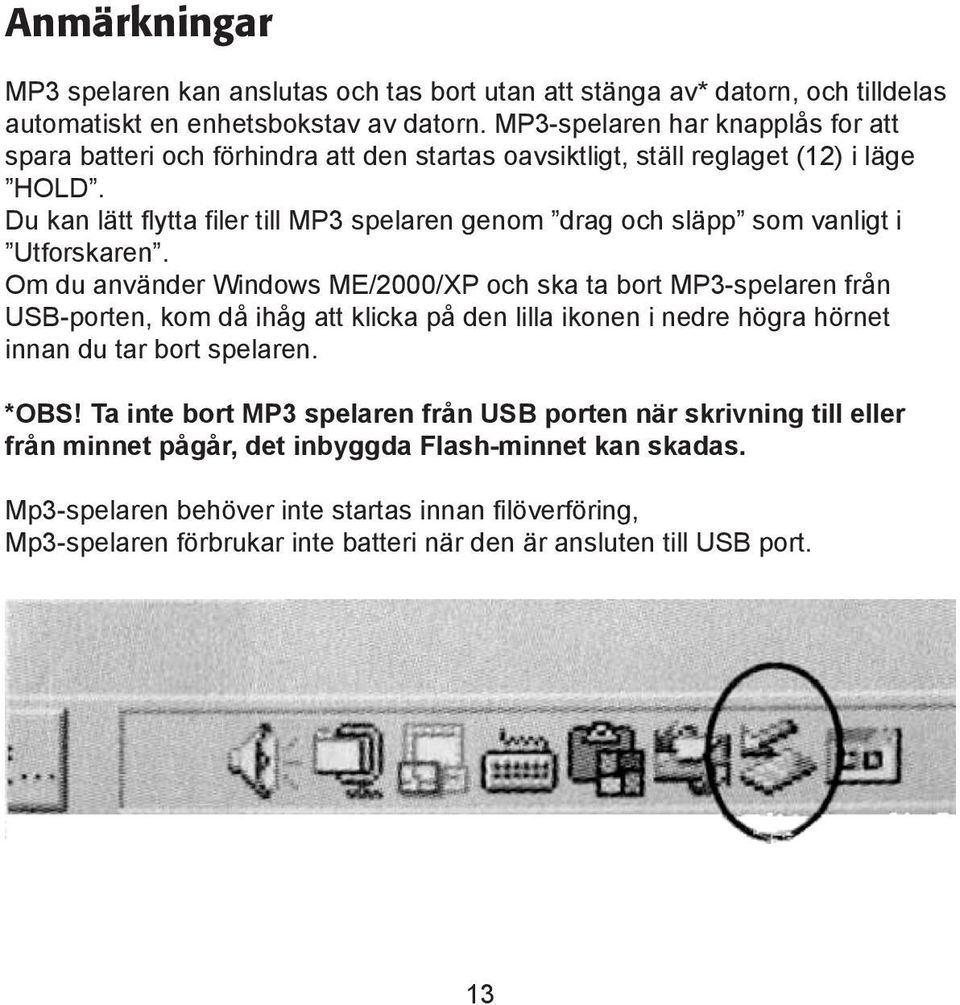 Anmärkningar

MP3 spelaren kan anslutas och tas bort utan att stänga av* datorn, och tilldelas automatiskt en enhetsbokstav av datorn. MP3-spelaren har knapplås for att spara batteri och förhindra att den startas oavsiktligt, ställ reglaget (12) i läge ”HOLD”.
Du kan lätt flytta filer till MP3 spelaren genom ”drag och släpp” som vanligt i ”Utforskaren”.
Om du använder Windows ME/2000/XP och ska ta bort MP3-spelaren från USB-porten, kom då ihåg att klicka på den lilla ikonen i nedre högra hörnet innan du tar bort spelaren.

*OBS! Ta inte bort MP3 spelaren från USB porten när skrivning till eller från minnet pågår, det inbyggda Flash-minnet kan skadas.

Mp3-spelaren behöver inte startas innan filöverföring,
Mp3-spelaren förbrukar inte batteri när den är ansluten till USB port.

13